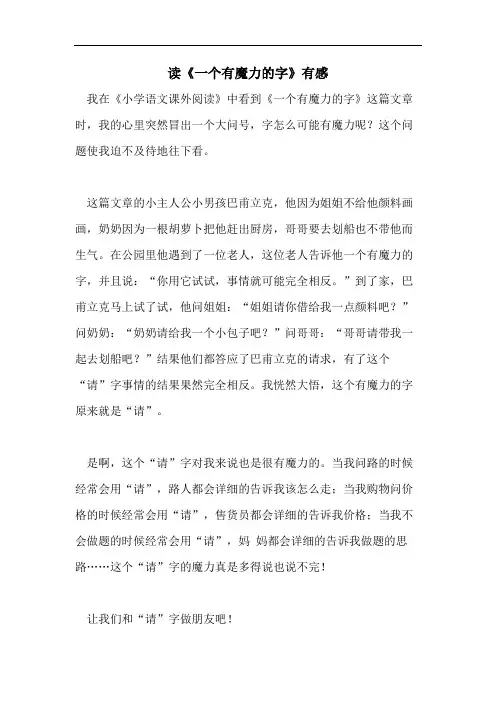 读《一个有魔力的字》有感

我在《小学语文课外阅读》中看到《一个有魔力的字》这篇文章时，我的心里突然冒出一个大问号，字怎么可能有魔力呢？这个问题使我迫不及待地往下看。

这篇文章的小主人公小男孩巴甫立克，他因为姐姐不给他颜料画画，奶奶因为一根胡萝卜把他赶出厨房，哥哥要去划船也不带他而生气。在公园里他遇到了一位老人，这位老人告诉他一个有魔力的字，并且说：“你用它试试，事情就可能完全相反。”到了家，巴甫立克马上试了试，他问姐姐：“姐姐请你借给我一点颜料吧？”问奶奶：“奶奶请给我一个小包子吧？”问哥哥：“哥哥请带我一起去划船吧？”结果他们都答应了巴甫立克的请求，有了这个“请”字事情的结果果然完全相反。我恍然大悟，这个有魔力的字原来就是“请”。

是啊，这个“请”字对我来说也是很有魔力的。当我问路的时候经常会用“请”，路人都会详细的告诉我该怎么走；当我购物问价格的时候经常会用“请”，售货员都会详细的告诉我价格；当我不会做题的时候经常会用“请”，妈 妈都会详细的告诉我做题的思路……这个“请”字的魔力真是多得说也说不完！

让我们和“请”字做朋友吧！